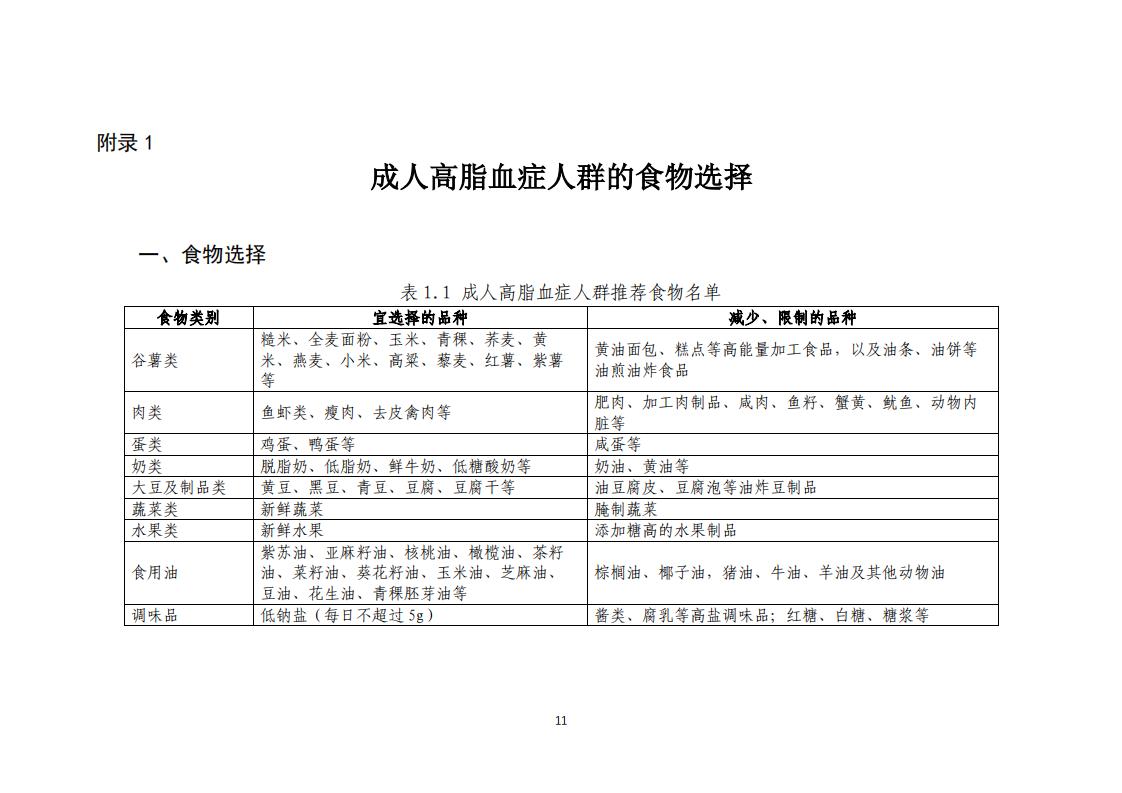 附录 1

成人高脂血症人群的食物选择

一、食物选择

表 1.1 成人高脂血症人群推荐食物名单

| 食物类别 | 宜选择的品种 | 减少、限制的品种 |
|---|---|---|
| 谷薯类 | 糙米、全麦面粉、玉米、青稞、荞麦、黄米、燕麦、小米、高粱、藜麦、红薯、紫薯等 | 黄油面包、糕点等高能量加工食品，以及油条、油饼等油煎油炸食品 |
| 肉类 | 鱼虾类、瘦肉、去皮禽肉等 | 肥肉、加工肉制品、咸肉、鱼籽、蟹黄、鱿鱼、动物内脏等 |
| 蛋类 | 鸡蛋、鸭蛋等 | 咸蛋等 |
| 奶类 | 脱脂奶、低脂奶、鲜牛奶、低糖酸奶等 | 奶油、黄油等 |
| 大豆及制品类 | 黄豆、黑豆、青豆、豆腐、豆腐干等 | 油豆腐皮、豆腐泡等油炸豆制品 |
| 蔬菜类 | 新鲜蔬菜 | 腌制蔬菜 |
| 水果类 | 新鲜水果 | 添加糖高的水果制品 |
| 食用油 | 紫苏油、亚麻籽油、核桃油、橄榄油、茶籽油、菜籽油、葵花籽油、玉米油、芝麻油、豆油、花生油、青稞胚芽油等 | 棕榈油、椰子油，猪油、牛油、羊油及其他动物油 |
| 调味品 | 低钠盐（每日不超过 5g） | 酱类、腐乳等高盐调味品；红糖、白糖、糖浆等 |

11